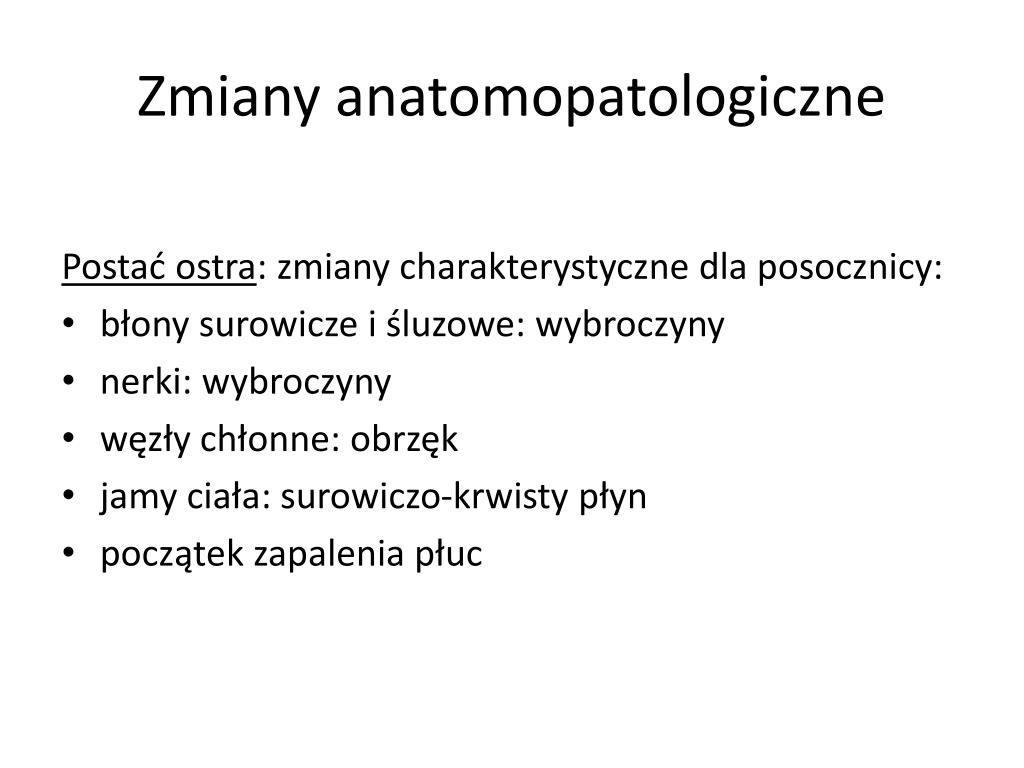 Zmiany anatomopatologiczne

Postać ostra: zmiany charakterystyczne dla posocznicy:
• błony surowicze i śluzowe: wybroczyny
• nerki: wybroczyny
• węzły chłonne: obrzęk
• jamy ciała: surowiczo-krwisty płyn
• początek zapalenia płuc